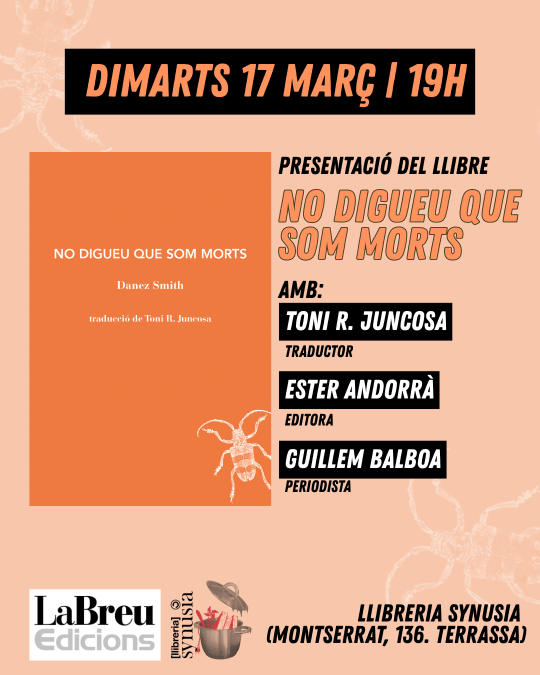 DIMARTS 17 MARÇ | 19H

NO DIGUEU QUE SOM MORTS

Danez Smith

traducció de Toni R. Juncosa

PRESENTACIÓ DEL LLIBRE

NO DIGUEU QUE SOM MORTS

AMB:

TONI R. JUNCOSA

TRADUCTOR

ESTER ANDORRÀ

EDITORA

GUILLEM BALBOA

PERIODISTA

LaBreu Edicions

[llibreria] synusia

LLIBRERIA SYNUSIA
(MONTSERRAT, 136. TERRASSA)